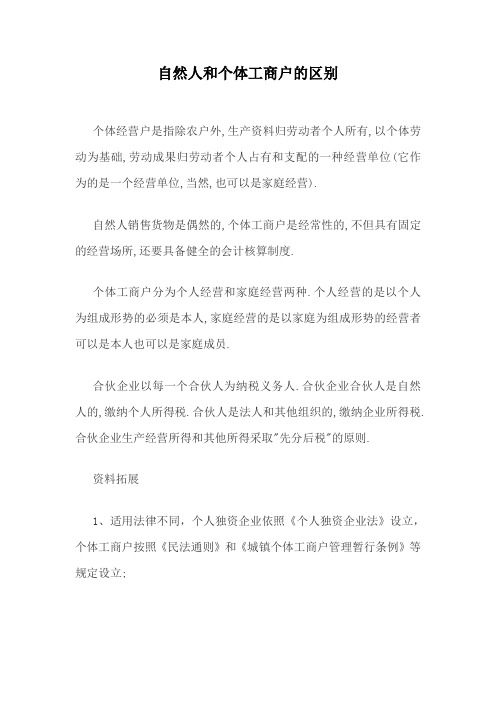 自然人和个体工商户的区别

个体经营户是指除农户外,生产资料归劳动者个人所有,以个体劳动为基础,劳动成果归劳动者个人占有和支配的一种经营单位(它作为的是一个经营单位,当然,也可以是家庭经营).

自然人销售货物是偶然的,个体工商户是经常性的,不但具有固定的经营场所,还要具备健全的会计核算制度.

个体工商户分为个人经营和家庭经营两种.个人经营的是以个人为组成形势的必须是本人,家庭经营的是以家庭为组成形势的经营者可以是本人也可以是家庭成员.

合伙企业以每一个合伙人为纳税义务人.合伙企业合伙人是自然人的,缴纳个人所得税.合伙人是法人和其他组织的,缴纳企业所得税.合伙企业生产经营所得和其他所得采取"先分后税"的原则.

资料拓展

1、适用法律不同，个人独资企业依照《个人独资企业法》设立，个体工商户按照《民法通则》和《城镇个体工商户管理暂行条例》等规定设立;